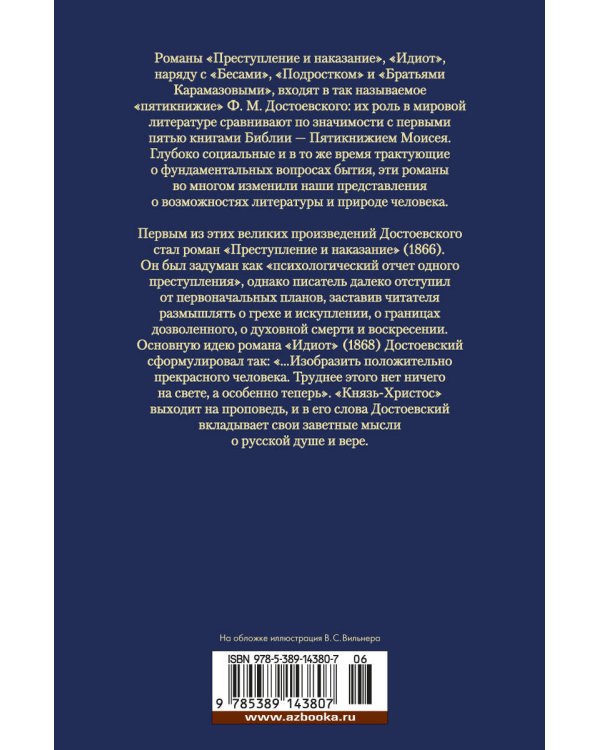 Романы «Преступление и наказание», «Идиот», наряду с «Бесами», «Подростком» и «Братьями Карамазовыми», входят в так называемое «пятикнижие» Ф. М. Достоевского: их роль в мировой литературе сравнивают по значимости с первыми пятью книгами Библии — Пятикнижием Моисея. Глубоко социальные и в то же время трактующие о фундаментальных вопросах бытия, эти романы во многом изменили наши представления о возможностях литературы и природе человека.

Первым из этих великих произведений Достоевского стал роман «Преступление и наказание» (1866). Он был задуман как «психологический отчет одного преступления», однако писатель далеко отступил от первоначальных планов, заставив читателя размышлять о грехе и искуплении, о границах дозволенного, о духовной смерти и воскресении. Основную идею романа «Идиот» (1868) Достоевский сформулировал так: «...Изобразить положительно прекрасного человека. Труднее этого нет ничего на свете, а особенно теперь». «Князь-Христос» выходит на проповедь, и в его слова Достоевский вкладывает свои заветные мысли о русской душе и вере.

На обложке иллюстрация В. С. Вильнера

ISBN 978-5-389-14380-7 06

9 785389 143807

www.azbooka.ru